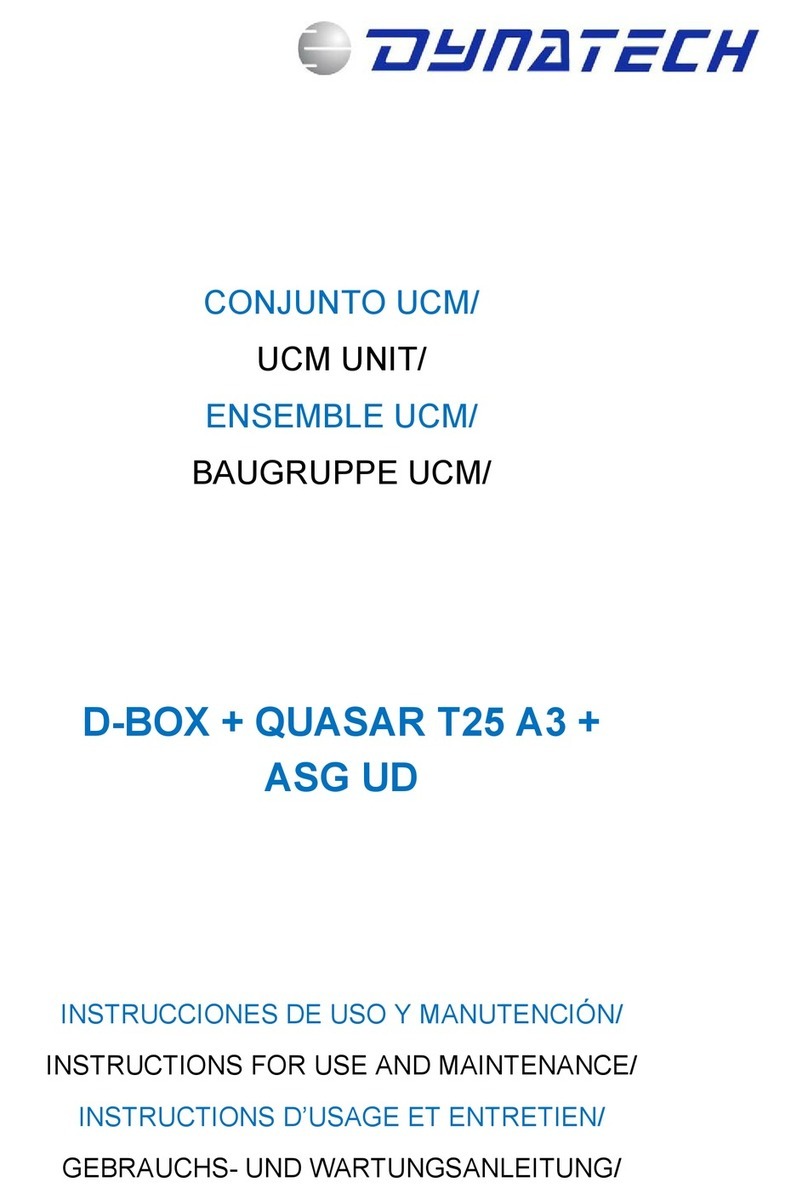 DYNATECH

CONJUNTO UCM/
UCM UNIT/
ENSEMBLE UCM/
BAUGRUPPE UCM/

D-BOX + QUASAR T25 A3 +
ASG UD

INSTRUCCIONES DE USO Y MANUTENCIÓN/
INSTRUCTIONS FOR USE AND MAINTENANCE/
INSTRUCTIONS D'USAGE ET ENTRETIEN/
GEBRAUCHS- UND WARTUNGSANLEITUNG/